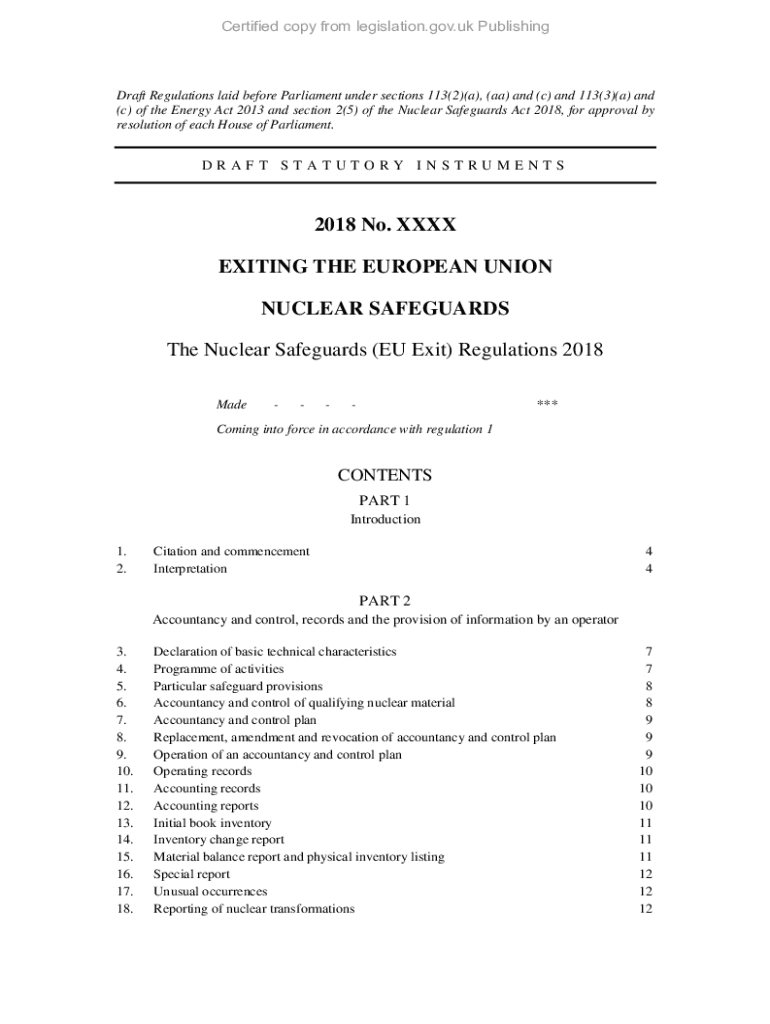 Certified copy from legislation.gov.uk Publishing

Draft Regulations laid before Parliament under sections 113(2)(a), (aa) and (c) and 113(3)(a) and (c) of the Energy Act 2013 and section 2(5) of the Nuclear Safeguards Act 2018, for approval by resolution of each House of Parliament.

DRAFT STATUTORY INSTRUMENTS

2018 No. XXXX

EXITING THE EUROPEAN UNION

NUCLEAR SAFEGUARDS

The Nuclear Safeguards (EU Exit) Regulations 2018

Made - - - - ***

Coming into force in accordance with regulation 1

CONTENTS

PART 1
Introduction

1. Citation and commencement 4
2. Interpretation 4

PART 2
Accountancy and control, records and the provision of information by an operator

3. Declaration of basic technical characteristics 7
4. Programme of activities 7
5. Particular safeguard provisions 8
6. Accountancy and control of qualifying nuclear material 8
7. Accountancy and control plan 9
8. Replacement, amendment and revocation of accountancy and control plan 9
9. Operation of an accountancy and control plan 9
10. Operating records 10
11. Accounting records 10
12. Accounting reports 10
13. Initial book inventory 11
14. Inventory change report 11
15. Material balance report and physical inventory listing 11
16. Special report 12
17. Unusual occurrences 12
18. Reporting of nuclear transformations 12